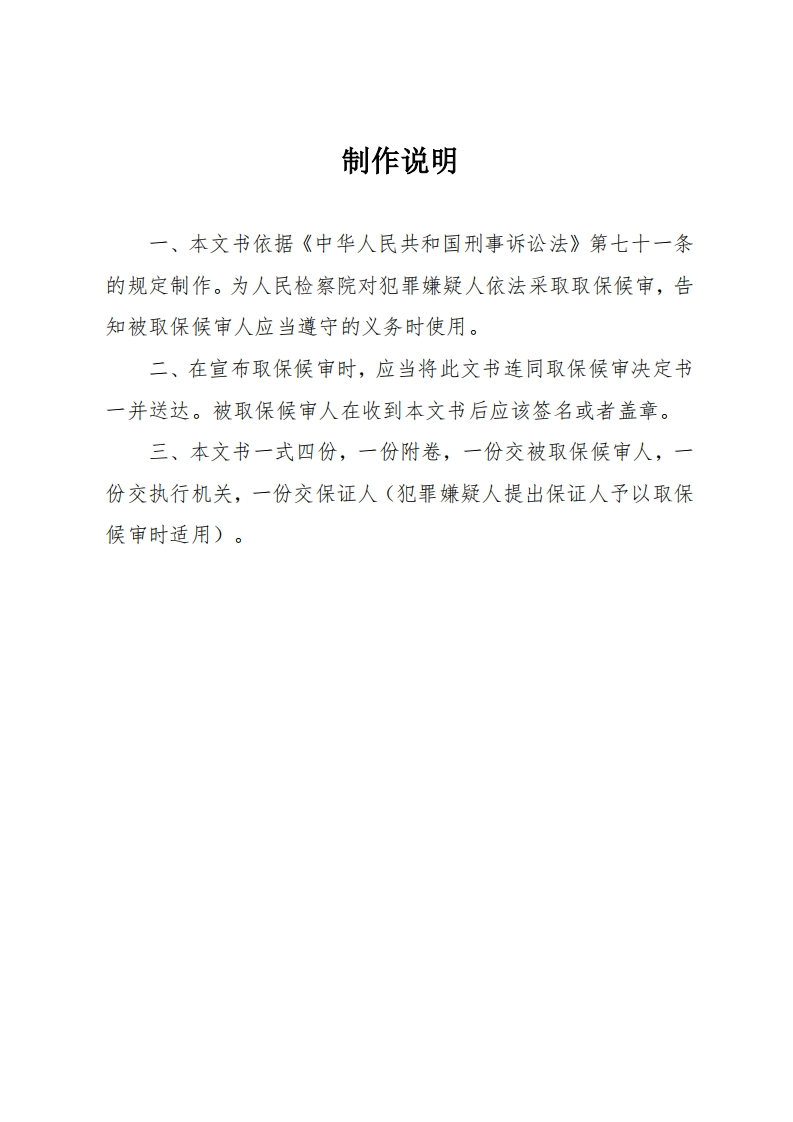 制作说明

一、本文书依据《中华人民共和国刑事诉讼法》第七十一条的规定制作。为人民检察院对犯罪嫌疑人依法采取取保候审，告知被取保候审人应当遵守的义务时使用。

二、在宣布取保候审时，应当将此文书连同取保候审决定书一并送达。被取保候审人在收到本文书后应该签名或者盖章。

三、本文书一式四份，一份附卷，一份交被取保候审人，一份交执行机关，一份交保证人（犯罪嫌疑人提出保证人予以取保候审时适用）。